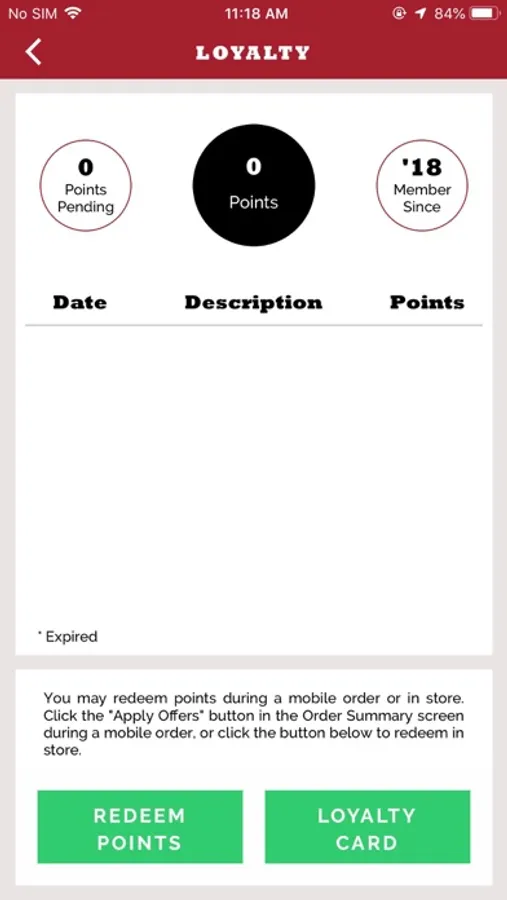 No SIM 11:18 AM 84%

LOYALTY

0
Points Pending

0
Points

'18
Member Since

| Date | Description | Points |
|---|---|---|

* Expired

You may redeem points during a mobile order or in store. Click the "Apply Offers" button in the Order Summary screen during a mobile order, or click the button below to redeem in store.

REDEEM POINTS

LOYALTY CARD